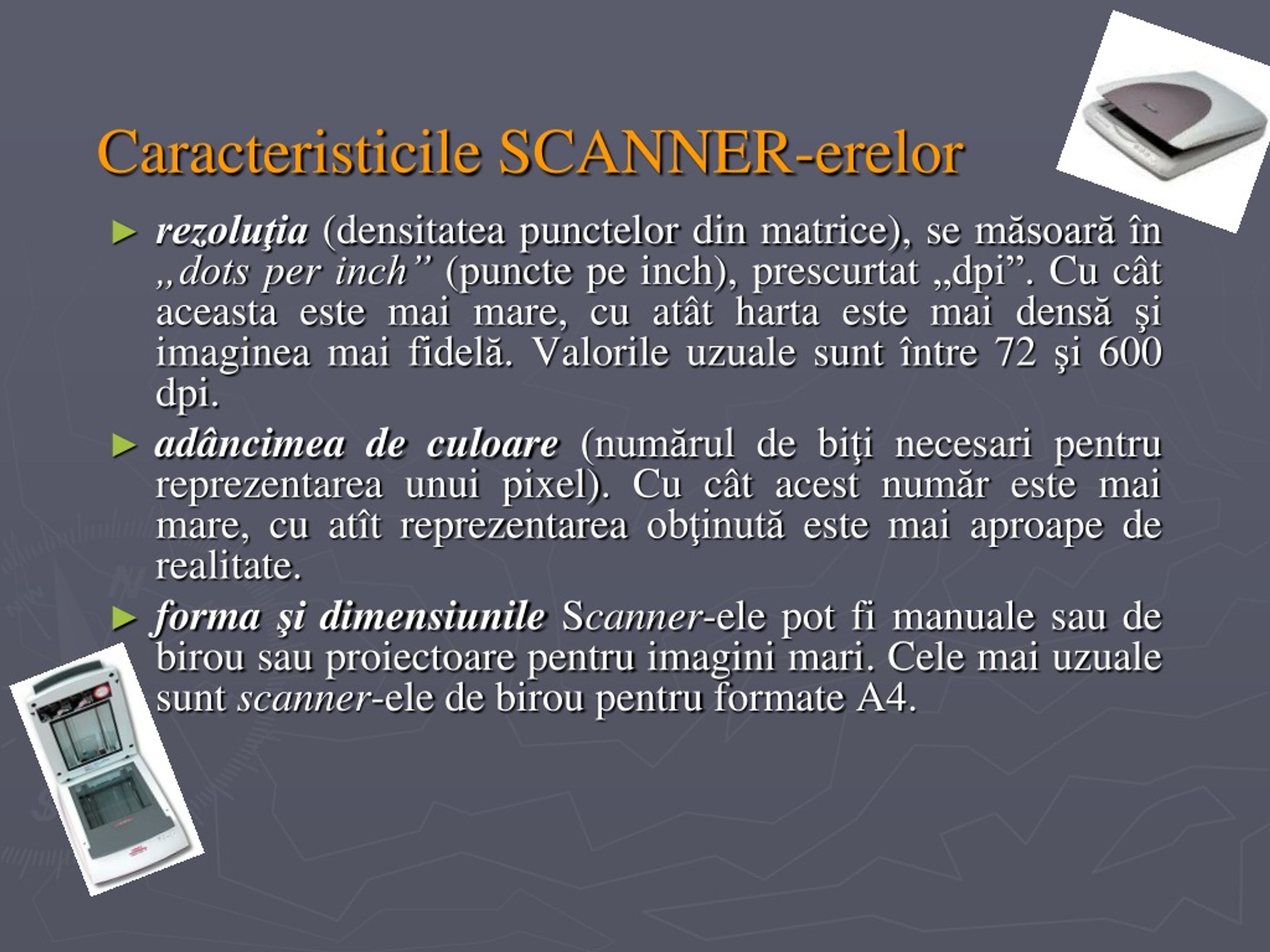 Caracteristicile SCANNER-erelor

► rezoluţia (densitatea punctelor din matrice), se măsoară în „dots per inch” (puncte pe inch), prescurtat „dpi”. Cu cât aceasta este mai mare, cu atât harta este mai densă şi imaginea mai fidelă. Valorile uzuale sunt între 72 şi 600 dpi.

► adâncimea de culoare (numărul de biţi necesari pentru reprezentarea unui pixel). Cu cât acest număr este mai mare, cu atît reprezentarea obţinută este mai aproape de realitate.

► forma şi dimensiunile Scanner-ele pot fi manuale sau de birou sau proiectoare pentru imagini mari. Cele mai uzuale sunt scanner-ele de birou pentru formate A4.